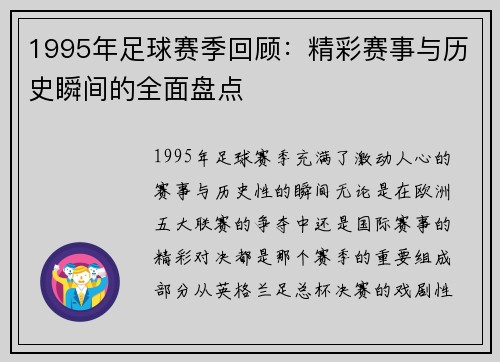 1995年足球赛季回顾：精彩赛事与历史瞬间的全面盘点

1995年足球赛季充满了激动人心的赛事与历史性的瞬间无论是在欧洲五大联赛的争夺中还是国际赛事的精彩对决都是那个赛季的重要组成部分从英格兰足总杯决赛的戏剧性